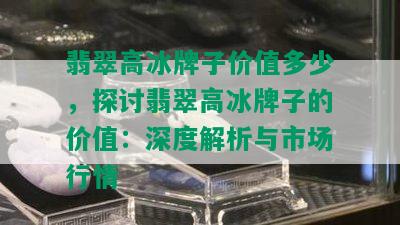 翡翠高冰牌子价值多少，探讨翡翠高冰牌子的价值：深度解析与市场行情